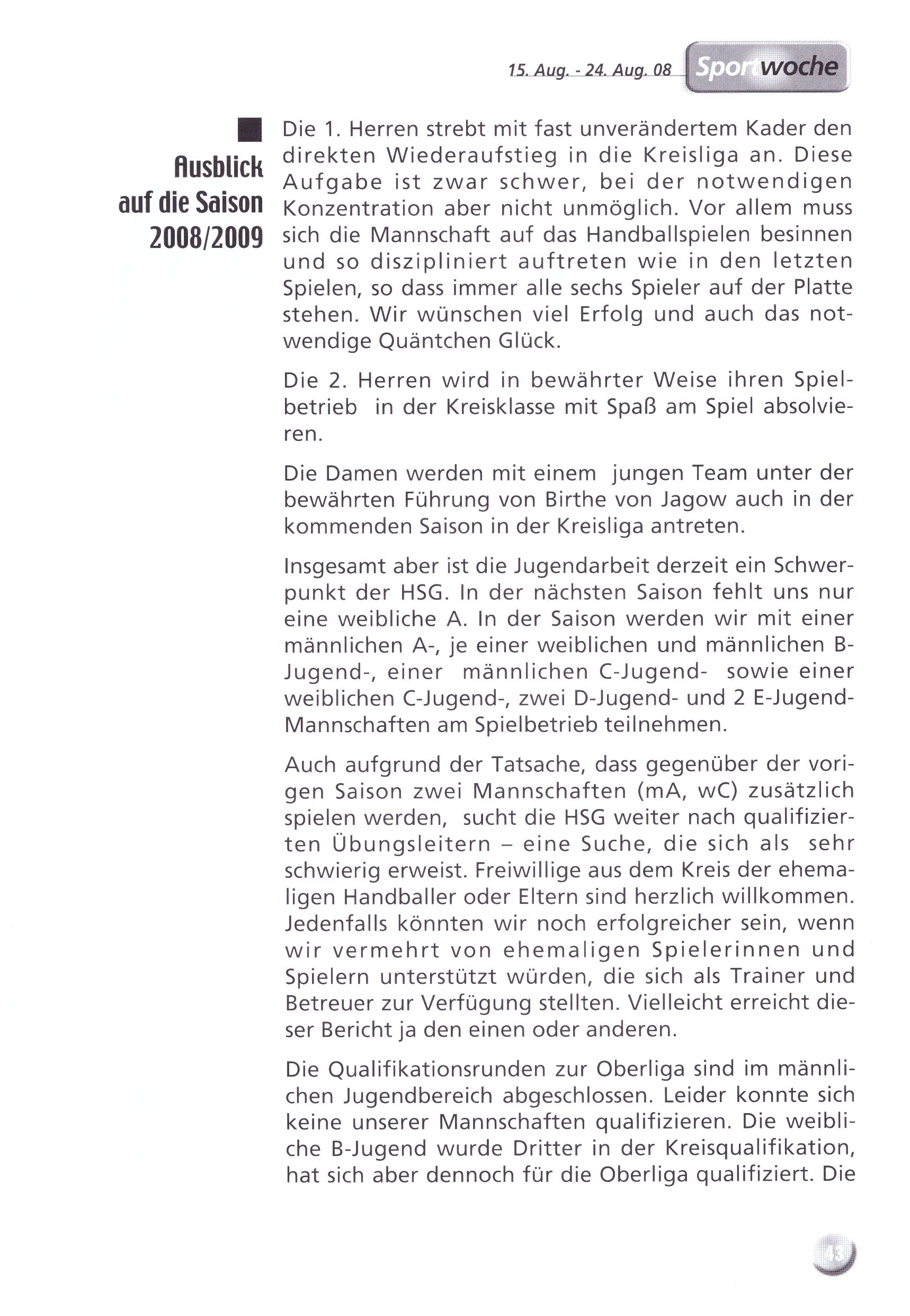 15. Aug. - 24. Aug. 08 Sportwoche

Ausblick auf die Saison 2008/2009

Die 1. Herren strebt mit fast unverändertem Kader den direkten Wiederaufstieg in die Kreisliga an. Diese Aufgabe ist zwar schwer, bei der notwendigen Konzentration aber nicht unmöglich. Vor allem muss sich die Mannschaft auf das Handballspielen besinnen und so diszipliniert auftreten wie in den letzten Spielen, so dass immer alle sechs Spieler auf der Platte stehen. Wir wünschen viel Erfolg und auch das notwendige Quäntchen Glück.

Die 2. Herren wird in bewährter Weise ihren Spielbetrieb in der Kreisklasse mit Spaß am Spiel absolvieren.

Die Damen werden mit einem jungen Team unter der bewährten Führung von Birthe von Jagow auch in der kommenden Saison in der Kreisliga antreten.

Insgesamt aber ist die Jugendarbeit derzeit ein Schwerpunkt der HSG. In der nächsten Saison fehlt uns nur eine weibliche A. In der Saison werden wir mit einer männlichen A-, je einer weiblichen und männlichen B-Jugend-, einer männlichen C-Jugend- sowie einer weiblichen C-Jugend-, zwei D-Jugend- und 2 E-Jugend-Mannschaften am Spielbetrieb teilnehmen.

Auch aufgrund der Tatsache, dass gegenüber der vorigen Saison zwei Mannschaften (mA, wC) zusätzlich spielen werden, sucht die HSG weiter nach qualifizierten Übungsleitern – eine Suche, die sich als sehr schwierig erweist. Freiwillige aus dem Kreis der ehemaligen Handballer oder Eltern sind herzlich willkommen. Jedenfalls könnten wir noch erfolgreicher sein, wenn wir vermehrt von ehemaligen Spielerinnen und Spielern unterstützt würden, die sich als Trainer und Betreuer zur Verfügung stellten. Vielleicht erreicht dieser Bericht ja den einen oder anderen.

Die Qualifikationsrunden zur Oberliga sind im männlichen Jugendbereich abgeschlossen. Leider konnte sich keine unserer Mannschaften qualifizieren. Die weibliche B-Jugend wurde Dritter in der Kreisqualifikation, hat sich aber dennoch für die Oberliga qualifiziert. Die

43